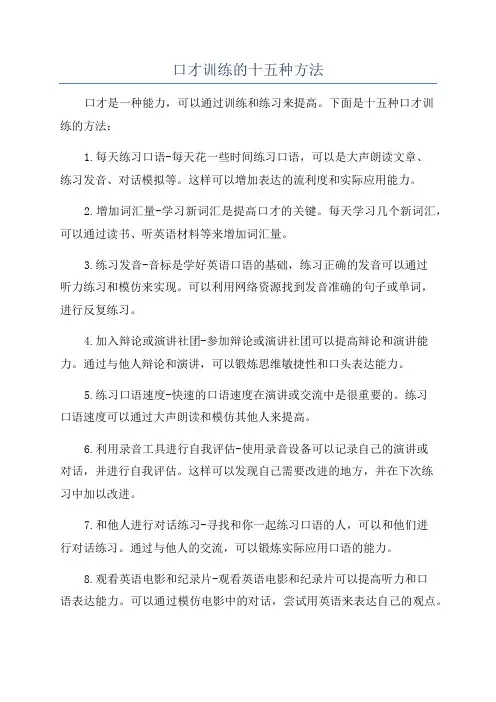 口才训练的十五种方法

口才是一种能力，可以通过训练和练习来提高。下面是十五种口才训练的方法：

1.每天练习口语-每天花一些时间练习口语，可以是大声朗读文章、练习发音、对话模拟等。这样可以增加表达的流利度和实际应用能力。

2.增加词汇量-学习新词汇是提高口才的关键。每天学习几个新词汇，可以通过读书、听英语材料等来增加词汇量。

3.练习发音-音标是学好英语口语的基础，练习正确的发音可以通过听力练习和模仿来实现。可以利用网络资源找到发音准确的句子或单词，进行反复练习。

4.加入辩论或演讲社团-参加辩论或演讲社团可以提高辩论和演讲能力。通过与他人辩论和演讲，可以锻炼思维敏捷性和口头表达能力。

5.练习口语速度-快速的口语速度在演讲或交流中是很重要的。练习口语速度可以通过大声朗读和模仿其他人来提高。

6.利用录音工具进行自我评估-使用录音设备可以记录自己的演讲或对话，并进行自我评估。这样可以发现自己需要改进的地方，并在下次练习中加以改进。

7.和他人进行对话练习-寻找和你一起练习口语的人，可以和他们进行对话练习。通过与他人的交流，可以锻炼实际应用口语的能力。

8.观看英语电影和纪录片-观看英语电影和纪录片可以提高听力和口语表达能力。可以通过模仿电影中的对话，尝试用英语来表达自己的观点。